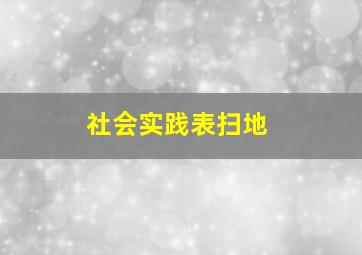 社会实践表扫地